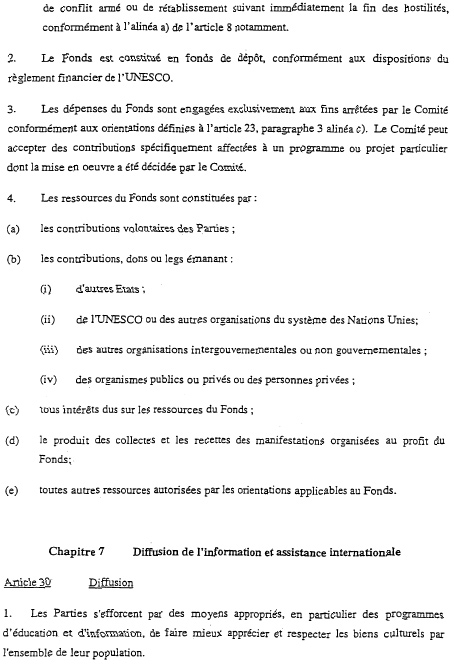 de conflit armé ou de rétablissement suivant immédiatement la fin des hostilités, conformément à l'alinéa a) de l'article 8 notamment.

2. Le Fonds est constitué en fonds de dépôt, conformément aux dispositions du règlement financier de l'UNESCO.

3. Les dépenses du Fonds sont engagées exclusivement aux fins arrêtées par le Comité conformément aux orientations définies à l'article 23, paragraphe 3 alinéa c). Le Comité peut accepter des contributions spécifiquement affectées à un programme ou projet particulier dont la mise en oeuvre a été décidée par le Comité.

4. Les ressources du Fonds sont constituées par :

(a) les contributions volontaires des Parties ;

(b) les contributions, dons ou legs émanant :

(i) d'autres Etats ;

(ii) de l'UNESCO ou des autres organisations du système des Nations Unies;

(iii) des autres organisations intergouvernementales ou non gouvernementales ;

(iv) des organismes publics ou privés ou des personnes privées ;

(c) tous intérêts dus sur les ressources du Fonds ;

(d) le produit des collectes et les recettes des manifestations organisées au profit du Fonds;

(e) toutes autres ressources autorisées par les orientations applicables au Fonds.

Chapitre 7 Diffusion de l'information et assistance internationale

Article 30 Diffusion

1. Les Parties s'efforcent par des moyens appropriés, en particulier des programmes d'éducation et d'information, de faire mieux apprécier et respecter les biens culturels par l'ensemble de leur population.